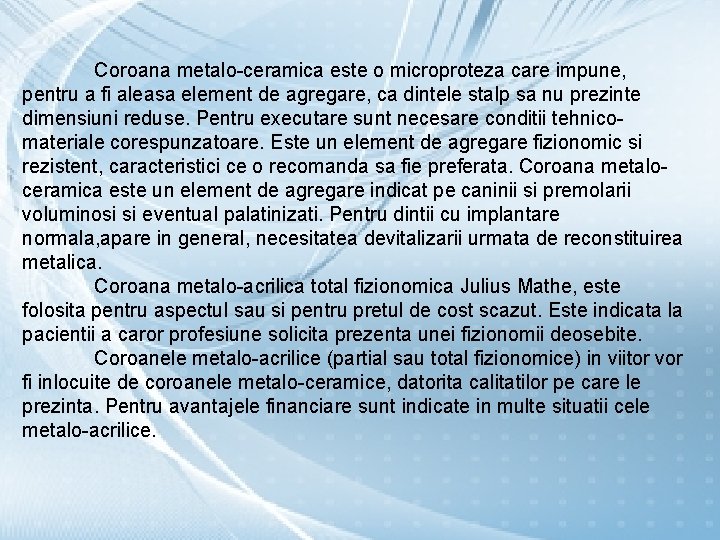 Coroana metalo-ceramica este o microproteza care impune, pentru a fi aleasa element de agregare, ca dintele stalp sa nu prezinte dimensiuni reduse. Pentru executare sunt necesare conditii tehnico-materiale corespunzatoare. Este un element de agregare fizionomic si rezistent, caracteristici ce o recomanda sa fie preferata. Coroana metalo-ceramica este un element de agregare indicat pe caninii si premolarii voluminosi si eventual palatinizati. Pentru dintii cu implantare normala,apare in general, necesitatea devitalizarii urmata de reconstituirea metalica.

Coroana metalo-acrilica total fizionomica Julius Mathe, este folosita pentru aspectul sau si pentru pretul de cost scazut. Este indicata la pacientii a caror profesiune solicita prezenta unei fizionomii deosebite.

Coroanele metalo-acrilice (partial sau total fizionomice) in viitor vor fi inlocuite de coroanele metalo-ceramice, datorita calitatilor pe care le prezinta. Pentru avantajele financiare sunt indicate in multe situatii cele metalo-acrilice.